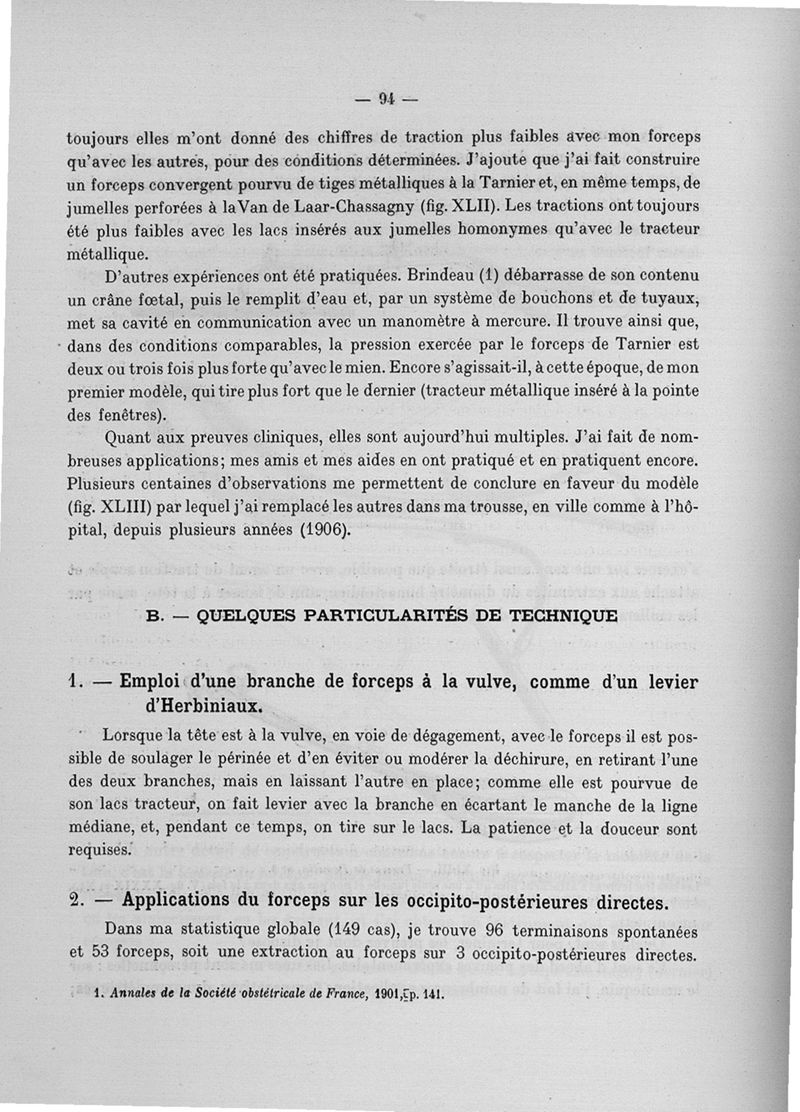 — 94 —

toujours elles m'ont donné des chiffres de traction plus faibles avec mon forceps qu'avec les autres, pour des conditions déterminées. J'ajoute que j'ai fait construire un forceps convergent pourvu de tiges métalliques à la Tarnier et, en même temps, de jumelles perforées à la Van de Laar-Chassagny (fig. XLII). Les tractions ont toujours été plus faibles avec les lacs insérés aux jumelles homonymes qu'avec le tracteur métallique.

D'autres expériences ont été pratiquées. Brindeau (1) débarrasse de son contenu un crâne fœtal, puis le remplit d'eau et, par un système de bouchons et de tuyaux, met sa cavité en communication avec un manomètre à mercure. Il trouve ainsi que, dans des conditions comparables, la pression exercée par le forceps de Tarnier est deux ou trois fois plus forte qu'avec le mien. Encore s'agissait-il, à cette époque, de mon premier modèle, qui tire plus fort que le dernier (tracteur métallique inséré à la pointe des fenêtres).

Quant aux preuves cliniques, elles sont aujourd'hui multiples. J'ai fait de nombreuses applications; mes amis et mes aides en ont pratiqué et en pratiquent encore. Plusieurs centaines d'observations me permettent de conclure en faveur du modèle (fig. XLIII) par lequel j'ai remplacé les autres dans ma trousse, en ville comme à l'hôpital, depuis plusieurs années (1906).

B. — QUELQUES PARTICULARITÉS DE TECHNIQUE

1. — Emploi d'une branche de forceps à la vulve, comme d'un levier d'Herbiniaux.

Lorsque la tête est à la vulve, en voie de dégagement, avec le forceps il est possible de soulager le périnée et d'en éviter ou modérer la déchirure, en retirant l'une des deux branches, mais en laissant l'autre en place; comme elle est pourvue de son lacs tracteur, on fait levier avec la branche en écartant le manche de la ligne médiane, et, pendant ce temps, on tire sur le lacs. La patience et la douceur sont requises.

2. — Applications du forceps sur les occipito-postérieures directes.

Dans ma statistique globale (149 cas), je trouve 96 terminaisons spontanées et 53 forceps, soit une extraction au forceps sur 3 occipito-postérieures directes.

1. Annales de la Société obstétricale de France, 1901, p. 141.